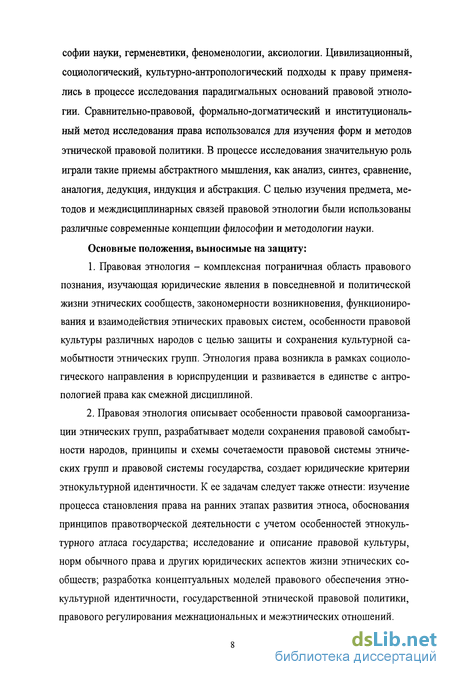 софии науки, герменевтики, феноменологии, аксиологии. Цивилизационный, социологический, культурно-антропологический подходы к праву применялись в процессе исследования парадигмальных оснований правовой этнологии. Сравнительно-правовой, формально-догматический и институциональный метод исследования права использовался для изучения форм и методов этнической правовой политики. В процессе исследования значительную роль играли такие приемы абстрактного мышления, как анализ, синтез, сравнение, аналогия, дедукция, индукция и абстракция. С целью изучения предмета, методов и междисциплинарных связей правовой этнологии были использованы различные современные концепции философии и методологии науки.

Основные положения, выносимые на защиту:

1. Правовая этнология – комплексная пограничная область правового познания, изучающая юридические явления в повседневной и политической жизни этнических сообществ, закономерности возникновения, функционирования и взаимодействия этнических правовых систем, особенности правовой культуры различных народов с целью защиты и сохранения культурной самобытности этнических групп. Этнология права возникла в рамках социологического направления в юриспруденции и развивается в единстве с антропологией права как смежной дисциплиной.

2. Правовая этнология описывает особенности правовой самоорганизации этнических групп, разрабатывает модели сохранения правовой самобытности народов, принципы и схемы сочетаемости правовой системы этнических групп и правовой системы государства, создает юридические критерии этнокультурной идентичности. К ее задачам следует также отнести: изучение процесса становления права на ранних этапах развития этноса, обоснования принципов правотворческой деятельности с учетом особенностей этнокультурного атласа государства; исследование и описание правовой культуры, норм обычного права и других юридических аспектов жизни этнических сообществ; разработка концептуальных моделей правового обеспечения этнокультурной идентичности, государственной этнической правовой политики, правового регулирования межнациональных и межэтнических отношений.

8

dsLib.net
библиотека диссертаций